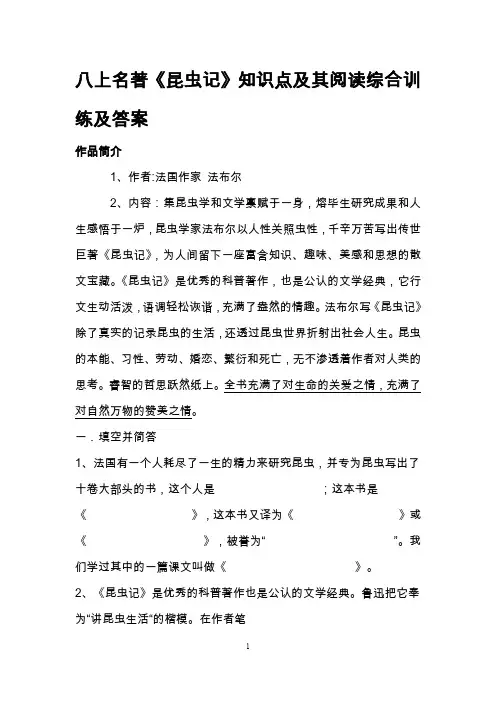 八上名著《昆虫记》知识点及其阅读综合训练及答案

作品简介

1、作者:法国作家 法布尔

2、内容：集昆虫学和文学禀赋于一身，熔毕生研究成果和人生感悟于一炉，昆虫学家法布尔以人性关照虫性，千辛万苦写出传世巨著《昆虫记》，为人间留下一座富含知识、趣味、美感和思想的散文宝藏。《昆虫记》是优秀的科普著作，也是公认的文学经典，它行文生动活泼，语调轻松诙谐，充满了盎然的情趣。法布尔写《昆虫记》除了真实的记录昆虫的生活，还透过昆虫世界折射出社会人生。昆虫的本能、习性、劳动、婚恋、繁衍和死亡，无不渗透着作者对人类的思考。睿智的哲思跃然纸上。全书充满了对生命的关爱之情，充满了对自然万物的赞美之情。

一．填空并简答

1、法国有一个人耗尽了一生的精力来研究昆虫，并专为昆虫写出了十卷大部头的书，这个人是　　　　；这本书是《　　　　》，这本书又译为《　　　　》或《　　　　》，被誉为“　　　　”。我们学过其中的一篇课文叫做《　　　　》。

2、《昆虫记》是优秀的科普著作也是公认的文学经典。鲁迅把它奉为“讲昆虫生活”的楷模。在作者笔

1